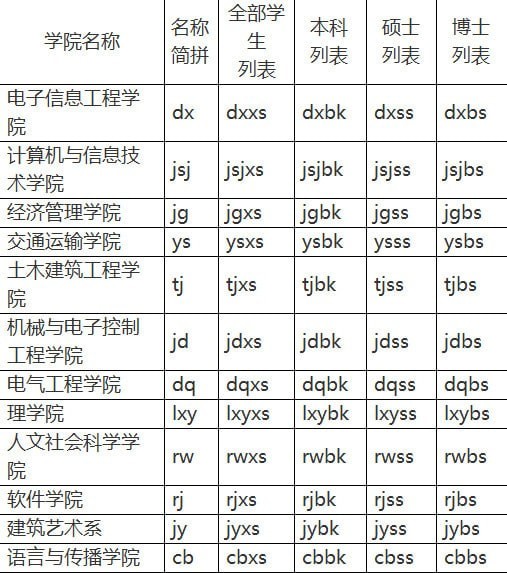 | 学院名称 | 名称简拼 | 全部学生列表 | 本科列表 | 硕士列表 | 博士列表 |
|---|---|---|---|---|---|
| 电子信息工程学院 | dx | dxxs | dxbk | dxss | dxbs |
| 计算机与信息技术学院 | jsj | jsjxs | jsjbk | jsjss | jsjbs |
| 经济管理学院 | jg | jgxs | jgbk | jgss | jgbs |
| 交通运输学院 | ys | ysxs | ysbk | ysss | ysbs |
| 土木建筑工程学院 | tj | tjxs | tjbk | tjss | tjbs |
| 机械与电子控制工程学院 | jd | jdxs | jdbk | jdss | jdbs |
| 电气工程学院 | dq | dqxs | dqbk | dqss | dqbs |
| 理学院 | lxy | lxyxs | lxybk | lxyss | lxybs |
| 人文社会科学学院 | rw | rwxs | rwbk | rwss | rwbs |
| 软件学院 | rj | rjxs | rjbk | rjss | rjbs |
| 建筑艺术系 | jy | jyxs | jybk | jyss | jybs |
| 语言与传播学院 | cb | cbxs | cbbk | cbss | cbbs |